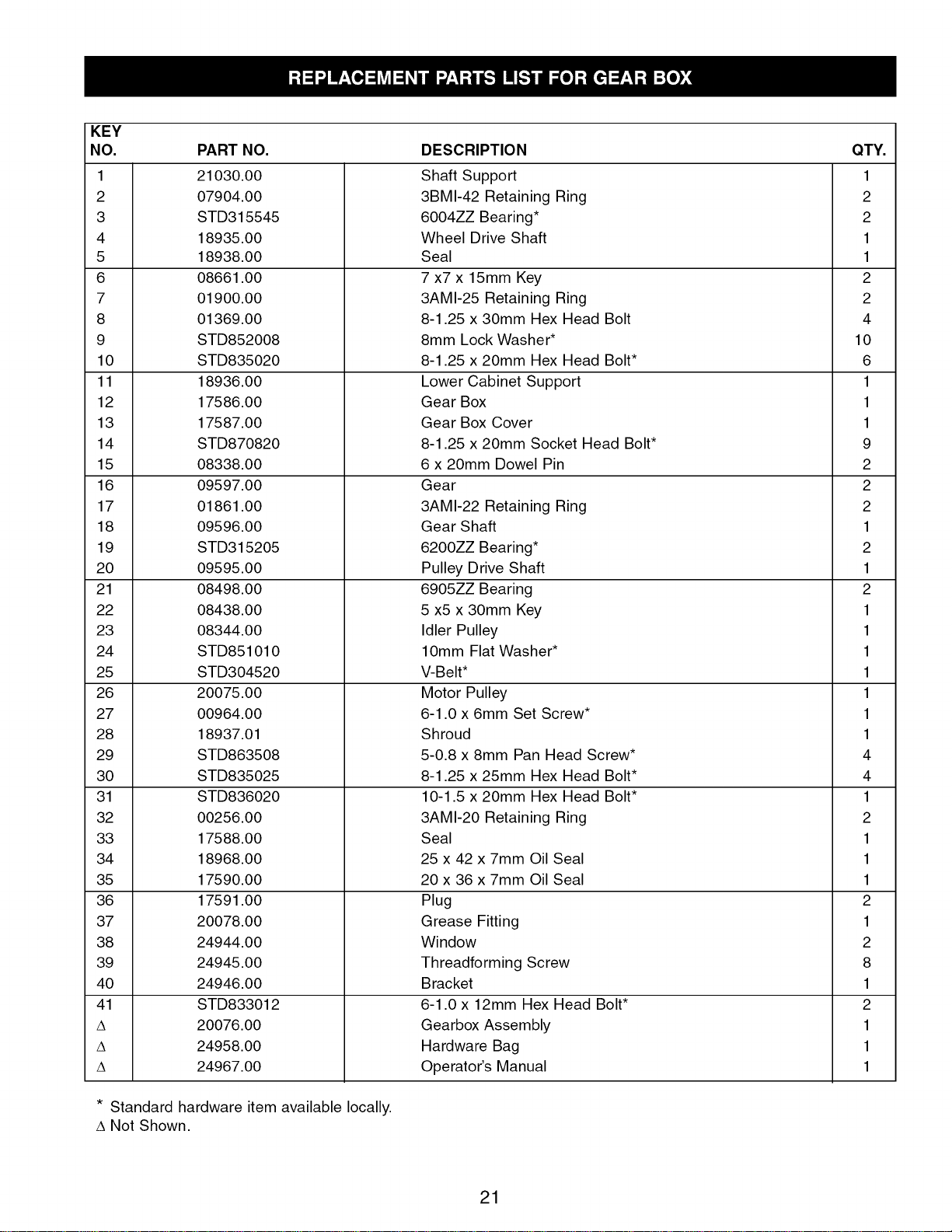 REPLACEMENT PARTS LIST FOR GEAR BOX

| KEY NO. | PART NO. | DESCRIPTION | QTY. |
|---|---|---|---|
| 1 | 21030.00 | Shaft Support | 1 |
| 2 | 07904.00 | 3BMI-42 Retaining Ring | 2 |
| 3 | STD315545 | 6004ZZ Bearing* | 2 |
| 4 | 18935.00 | Wheel Drive Shaft | 1 |
| 5 | 18938.00 | Seal | 1 |
| 6 | 08661.00 | 7 x7 x 15mm Key | 2 |
| 7 | 01900.00 | 3AMI-25 Retaining Ring | 2 |
| 8 | 01369.00 | 8-1.25 x 30mm Hex Head Bolt | 4 |
| 9 | STD852008 | 8mm Lock Washer* | 10 |
| 10 | STD835020 | 8-1.25 x 20mm Hex Head Bolt* | 6 |
| 11 | 18936.00 | Lower Cabinet Support | 1 |
| 12 | 17586.00 | Gear Box | 1 |
| 13 | 17587.00 | Gear Box Cover | 1 |
| 14 | STD870820 | 8-1.25 x 20mm Socket Head Bolt* | 9 |
| 15 | 08338.00 | 6 x 20mm Dowel Pin | 2 |
| 16 | 09597.00 | Gear | 2 |
| 17 | 01861.00 | 3AMI-22 Retaining Ring | 2 |
| 18 | 09596.00 | Gear Shaft | 1 |
| 19 | STD315205 | 6200ZZ Bearing* | 2 |
| 20 | 09595.00 | Pulley Drive Shaft | 1 |
| 21 | 08498.00 | 6905ZZ Bearing | 2 |
| 22 | 08438.00 | 5 x5 x 30mm Key | 1 |
| 23 | 08344.00 | Idler Pulley | 1 |
| 24 | STD851010 | 10mm Flat Washer* | 1 |
| 25 | STD304520 | V-Belt* | 1 |
| 26 | 20075.00 | Motor Pulley | 1 |
| 27 | 00964.00 | 6-1.0 x 6mm Set Screw* | 1 |
| 28 | 18937.01 | Shroud | 1 |
| 29 | STD863508 | 5-0.8 x 8mm Pan Head Screw* | 4 |
| 30 | STD835025 | 8-1.25 x 25mm Hex Head Bolt* | 4 |
| 31 | STD836020 | 10-1.5 x 20mm Hex Head Bolt* | 1 |
| 32 | 00256.00 | 3AMI-20 Retaining Ring | 2 |
| 33 | 17588.00 | Seal | 1 |
| 34 | 18968.00 | 25 x 42 x 7mm Oil Seal | 1 |
| 35 | 17590.00 | 20 x 36 x 7mm Oil Seal | 1 |
| 36 | 17591.00 | Plug | 2 |
| 37 | 20078.00 | Grease Fitting | 1 |
| 38 | 24944.00 | Window | 2 |
| 39 | 24945.00 | Threadforming Screw | 8 |
| 40 | 24946.00 | Bracket | 1 |
| 41 | STD833012 | 6-1.0 x 12mm Hex Head Bolt* | 2 |
| Δ | 20076.00 | Gearbox Assembly | 1 |
| Δ | 24958.00 | Hardware Bag | 1 |
| Δ | 24967.00 | Operator's Manual | 1 |

* Standard hardware item available locally.
Δ Not Shown.

21